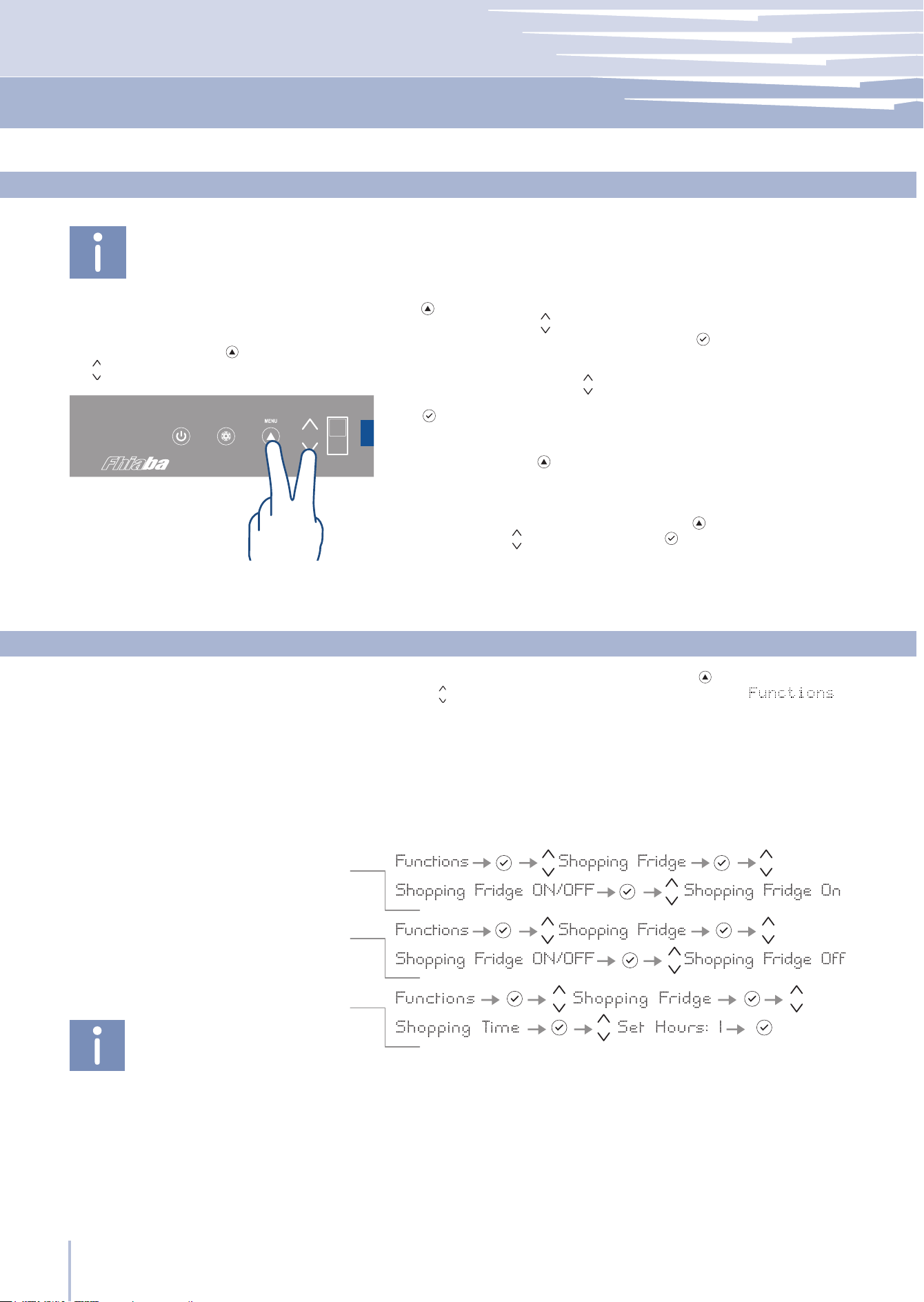 MENU

Fhiaba

Functions

Functions → → Shopping Fridge → →
Shopping Fridge ON/OFF → → Shopping Fridge On

Functions → → Shopping Fridge → →
Shopping Fridge ON/OFF → → Shopping Fridge Off

Functions → → Shopping Fridge → →
Shopping Time → → Set Hours: 1 →